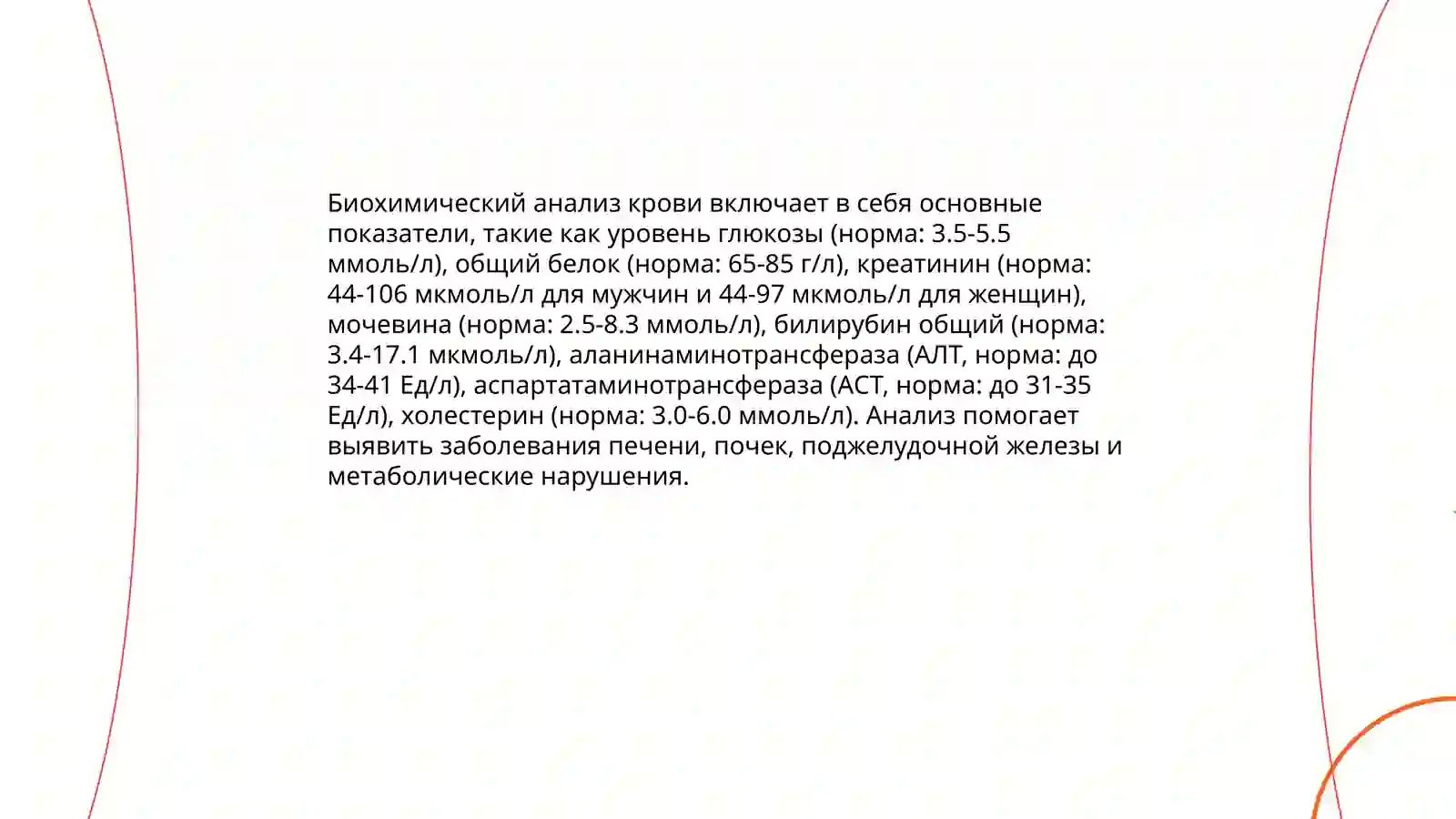 Биохимический анализ крови включает в себя основные показатели, такие как уровень глюкозы (норма: 3.5-5.5 ммоль/л), общий белок (норма: 65-85 г/л), креатинин (норма: 44-106 мкмоль/л для мужчин и 44-97 мкмоль/л для женщин), мочевина (норма: 2.5-8.3 ммоль/л), билирубин общий (норма: 3.4-17.1 мкмоль/л), аланинаминотрансфераза (АЛТ, норма: до 34-41 Ед/л), аспартатаминотрансфераза (АСТ, норма: до 31-35 Ед/л), холестерин (норма: 3.0-6.0 ммоль/л). Анализ помогает выявить заболевания печени, почек, поджелудочной железы и метаболические нарушения.